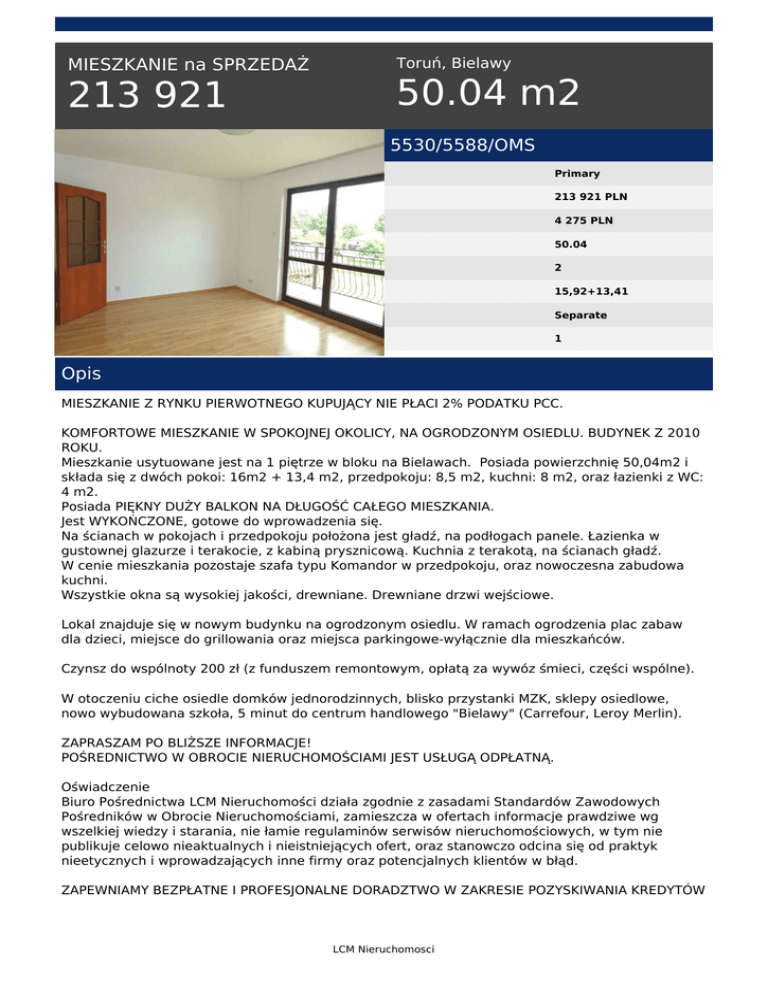 MIESZKANIE na SPRZEDAŻ
213 921

Toruń, Bielawy
50.04 m2

5530/5588/OMS

Primary
213 921 PLN
4 275 PLN
50.04
2
15,92+13,41
Separate
1

Opis

MIESZKANIE Z RYNKU PIERWOTNEGO KUPUJĄCY NIE PŁACI 2% PODATKU PCC.

KOMFORTOWE MIESZKANIE W SPOKOJNEJ OKOLICY, NA OGRODZONYM OSIEDLU. BUDYNEK Z 2010 ROKU.
Mieszkanie usytuowane jest na 1 piętrze w bloku na Bielawach. Posiada powierzchnię 50,04m2 i składa się z dwóch pokoi: 16m2 + 13,4 m2, przedpokoju: 8,5 m2, kuchni: 8 m2, oraz łazienki z WC: 4 m2.
Posiada PIĘKNY DUŻY BALKON NA DŁUGOŚĆ CAŁEGO MIESZKANIA.
Jest WYKOŃCZONE, gotowe do wprowadzenia się.
Na ścianach w pokojach i przedpokoju położona jest gładź, na podłogach panele. Łazienka w gustownej glazurze i terakocie, z kabiną prysznicową. Kuchnia z terakotą, na ścianach gładź.
W cenie mieszkania pozostaje szafa typu Komandor w przedpokoju, oraz nowoczesna zabudowa kuchni.
Wszystkie okna są wysokiej jakości, drewniane. Drewniane drzwi wejściowe.

Lokal znajduje się w nowym budynku na ogrodzonym osiedlu. W ramach ogrodzenia plac zabaw dla dzieci, miejsce do grillowania oraz miejsca parkingowe-wyłącznie dla mieszkańców.

Czynsz do wspólnoty 200 zł (z funduszem remontowym, opłatą za wywóz śmieci, części wspólne).

W otoczeniu ciche osiedle domków jednorodzinnych, blisko przystanki MZK, sklepy osiedlowe, nowo wybudowana szkoła, 5 minut do centrum handlowego "Bielawy" (Carrefour, Leroy Merlin).

ZAPRASZAM PO BLIŻSZE INFORMACJE!
POŚREDNICTWO W OBROCIE NIERUCHOMOŚCIAMI JEST USŁUGĄ ODPŁATNĄ.

Oświadczenie
Biuro Pośrednictwa LCM Nieruchomości działa zgodnie z zasadami Standardów Zawodowych Pośredników w Obrocie Nieruchomościami, zamieszcza w ofertach informacje prawdziwe wg wszelkiej wiedzy i starania, nie łamie regulaminów serwisów nieruchomościowych, w tym nie publikuje celowo nieaktualnych i nieistniejących ofert, oraz stanowczo odcina się od praktyk nieetycznych i wprowadzających inne firmy oraz potencjalnych klientów w błąd.

ZAPEWNIAMY BEZPŁATNE I PROFESJONALNE DORADZTWO W ZAKRESIE POZYSKIWANIA KREDYTÓW

LCM Nieruchomosci